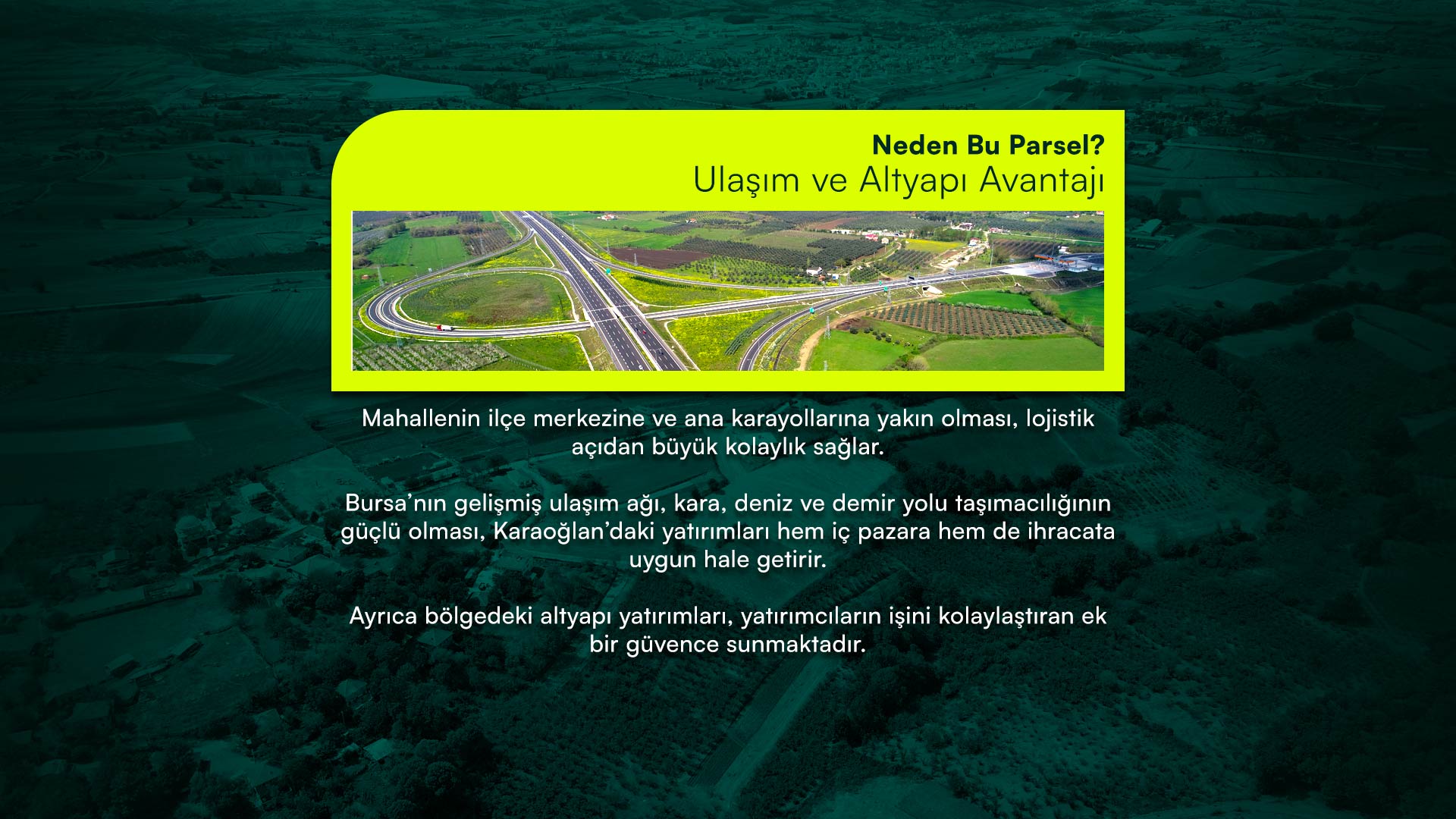 Neden Bu Parsel?
Ulaşım ve Altyapı Avantajı

Mahallenin ilçe merkezine ve ana karayollarına yakın olması, lojistik açıdan büyük kolaylık sağlar.

Bursa'nın gelişmiş ulaşım ağı, kara, deniz ve demir yolu taşımacılığının güçlü olması, Karaoğlan'daki yatırımları hem iç pazara hem de ihracata uygun hale getirir.

Ayrıca bölgedeki altyapı yatırımları, yatırımcıların işini kolaylaştıran ek bir güvence sunmaktadır.